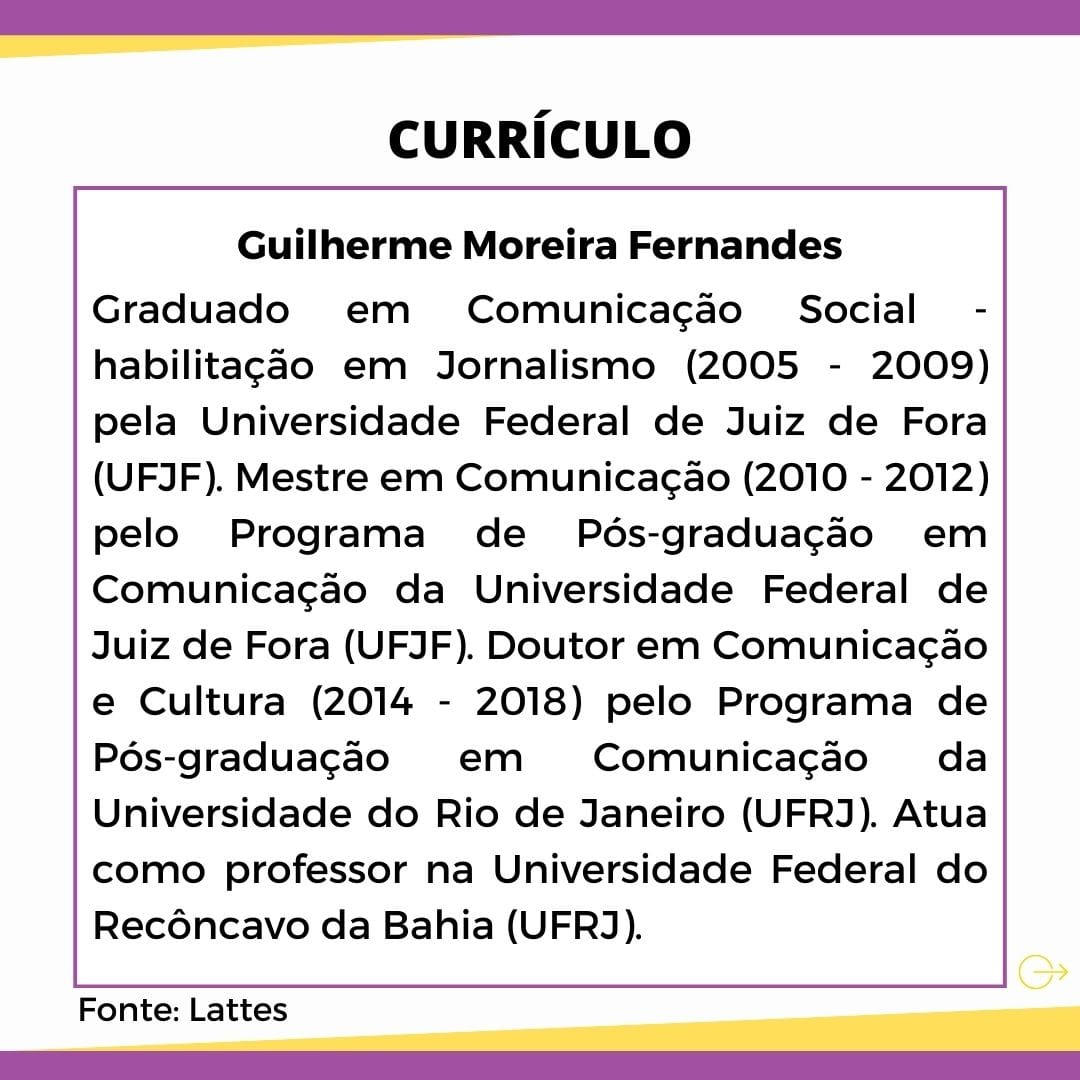 CURRÍCULO

Guilherme Moreira Fernandes

Graduado em Comunicação Social - habilitação em Jornalismo (2005 - 2009) pela Universidade Federal de Juiz de Fora (UFJF). Mestre em Comunicação (2010 - 2012) pelo Programa de Pós-graduação em Comunicação da Universidade Federal de Juiz de Fora (UFJF). Doutor em Comunicação e Cultura (2014 - 2018) pelo Programa de Pós-graduação em Comunicação da Universidade do Rio de Janeiro (UFRJ). Atua como professor na Universidade Federal do Recôncavo da Bahia (UFRJ).

Fonte: Lattes